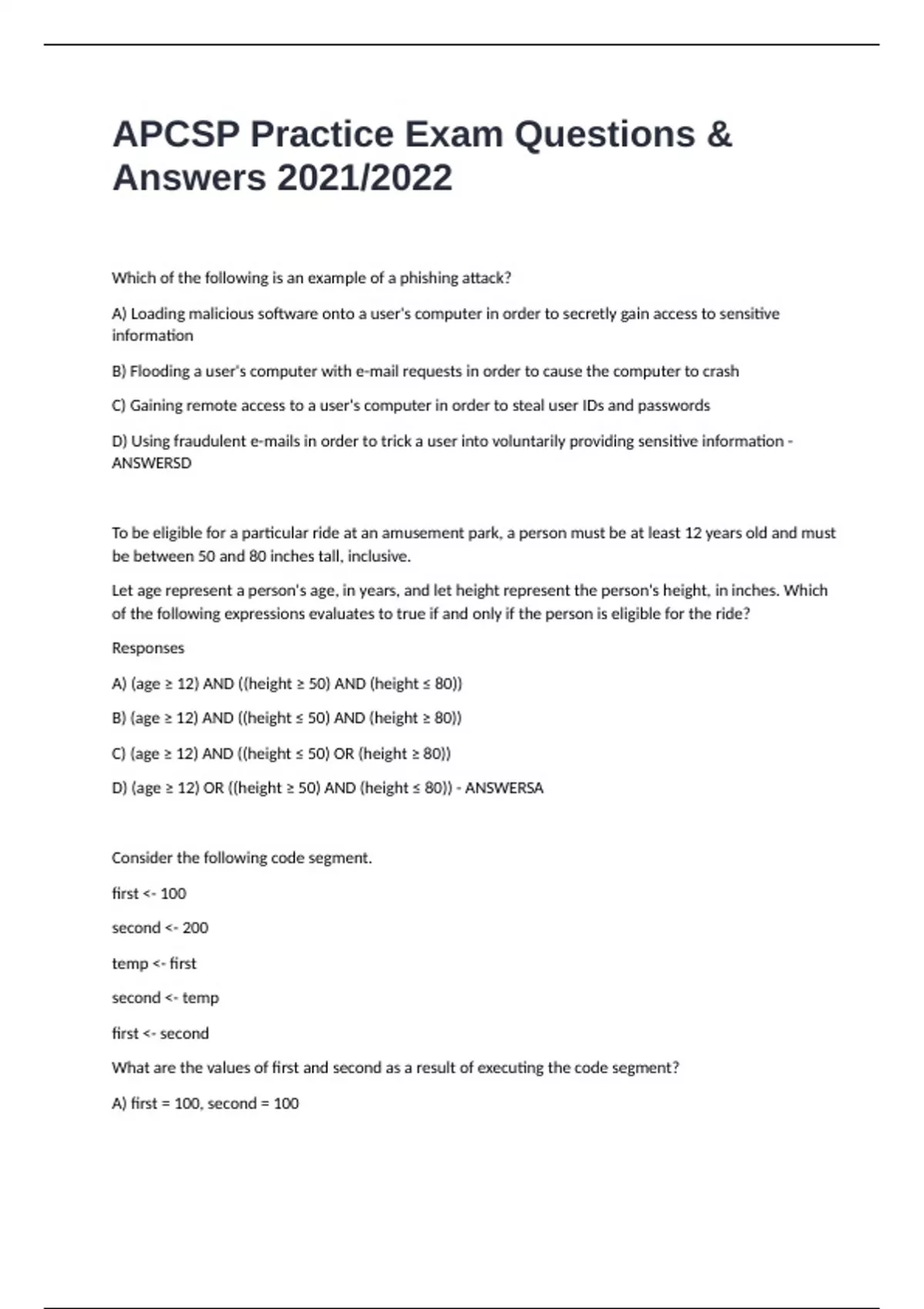 APCSP Practice Exam Questions & Answers 2021/2022

Which of the following is an example of a phishing attack?

A) Loading malicious software onto a user's computer in order to secretly gain access to sensitive information

B) Flooding a user's computer with e-mail requests in order to cause the computer to crash

C) Gaining remote access to a user's computer in order to steal user IDs and passwords

D) Using fraudulent e-mails in order to trick a user into voluntarily providing sensitive information - ANSWERSD

To be eligible for a particular ride at an amusement park, a person must be at least 12 years old and must be between 50 and 80 inches tall, inclusive.

Let age represent a person's age, in years, and let height represent the person's height, in inches. Which of the following expressions evaluates to true if and only if the person is eligible for the ride?

Responses

A) (age ≥ 12) AND ((height ≥ 50) AND (height ≤ 80))

B) (age ≥ 12) AND ((height ≤ 50) AND (height ≥ 80))

C) (age ≥ 12) AND ((height ≤ 50) OR (height ≥ 80))

D) (age ≥ 12) OR ((height ≥ 50) AND (height ≤ 80)) - ANSWERSA

Consider the following code segment.

first <- 100

second <- 200

temp <- first

second <- temp

first <- second

What are the values of first and second as a result of executing the code segment?

A) first = 100, second = 100